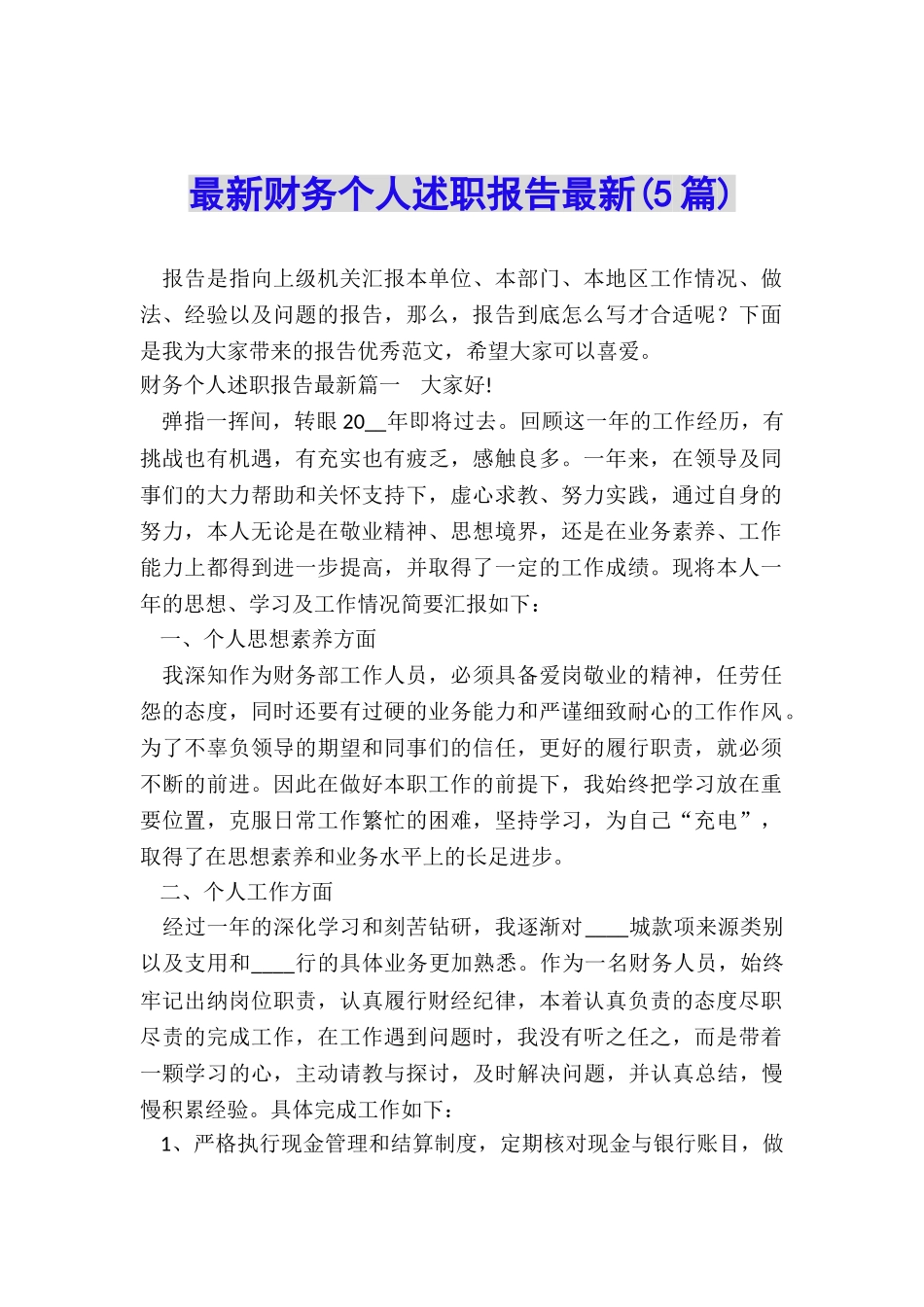 最新财务个人述职报告最新(5篇)

报告是指向上级机关汇报本单位、本部门、本地区工作情况、做法、经验以及问题的报告，那么，报告到底怎么写才合适呢？下面是我为大家带来的报告优秀范文，希望大家可以喜爱。

财务个人述职报告最新篇一 大家好!

弹指一挥间，转眼20__年即将过去。回顾这一年的工作经历，有挑战也有机遇，有充实也有疲乏，感触良多。一年来，在领导及同事们的大力帮助和关怀支持下，虚心求教、努力实践，通过自身的努力，本人无论是在敬业精神、思想境界，还是在业务素养、工作能力上都得到进一步提高，并取得了一定的工作成绩。现将本人一年的思想、学习及工作情况简要汇报如下：

一、个人思想素养方面

我深知作为财务部工作人员，必须具备爱岗敬业的精神，任劳任怨的态度，同时还要有过硬的业务能力和严谨细致耐心的工作作风。为了不辜负领导的期望和同事们的信任，更好的履行职责，就必须不断的前进。因此在做好本职工作的前提下，我始终把学习放在重要位置，克服日常工作繁忙的困难，坚持学习，为自己“充电”，取得了在思想素养和业务水平上的长足进步。

二、个人工作方面

经过一年的深化学习和刻苦钻研，我逐渐对____城款项来源类别以及支用和____行的具体业务更加熟悉。作为一名财务人员，始终牢记出纳岗位职责，认真履行财经纪律，本着认真负责的态度尽职尽责的完成工作，在工作遇到问题时，我没有听之任之，而是带着一颗学习的心，主动请教与探讨，及时解决问题，并认真总结，慢慢积累经验。具体完成工作如下：

1、严格执行现金管理和结算制度，定期核对现金与银行账目，做